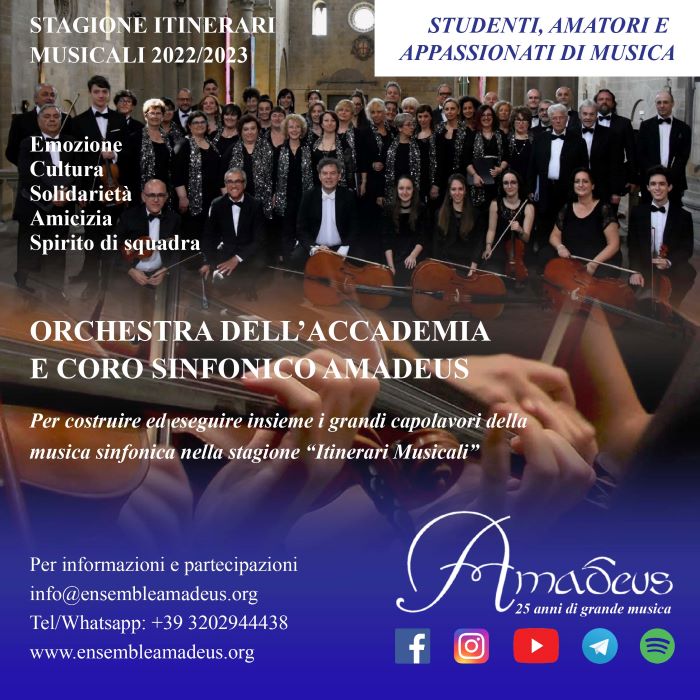 STAGIONE ITINERARI MUSICALI 2022/2023

STUDENTI, AMATORI E APPASSIONATI DI MUSICA

Emozione
Cultura
Solidarietà
Amicizia
Spirito di squadra

ORCHESTRA DELL'ACCADEMIA
E CORO SINFONICO AMADEUS

Per costruire ed eseguire insieme i grandi capolavori della musica sinfonica nella stagione "Itinerari Musicali"

Per informazioni e partecipazioni
info@ensembleamadeus.org
Tel/Whatsapp: +39 3202944438
www.ensembleamadeus.org

Amadeus
25 anni di grande musica